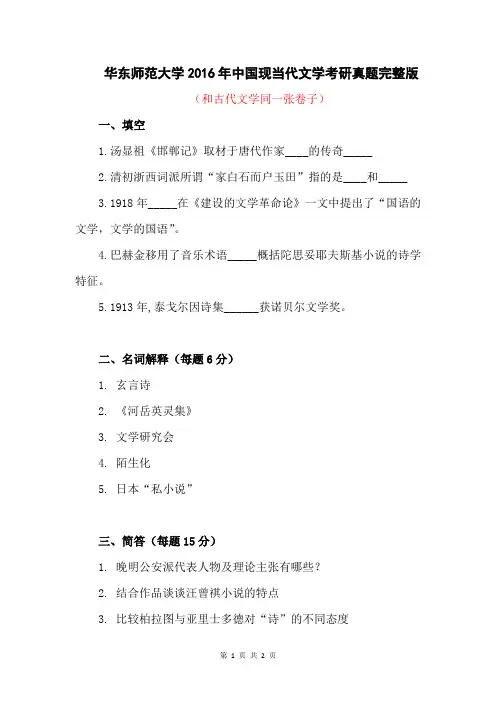 华东师范大学2016年中国现当代文学考研真题完整版

（和古代文学同一张卷子）

一、填空

1.汤显祖《邯郸记》取材于唐代作家____的传奇_____

2.清初浙西词派所谓“家白石而户玉田”指的是____和_____

3.1918年_____在《建设的文学革命论》一文中提出了“国语的文学，文学的国语”。

4.巴赫金移用了音乐术语_____概括陀思妥耶夫斯基小说的诗学特征。

5.1913年,泰戈尔因诗集______获诺贝尔文学奖。

二、名词解释（每题6分）

1. 玄言诗

2. 《河岳英灵集》

3. 文学研究会

4. 陌生化

5. 日本“私小说”

三、简答（每题15分）

1. 晚明公安派代表人物及理论主张有哪些？

2. 结合作品谈谈汪曾祺小说的特点

3. 比较柏拉图与亚里士多德对“诗”的不同态度

第 1 页 共 2 页